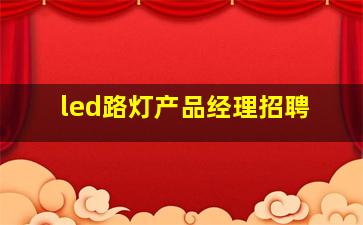 led路灯产品经理招聘